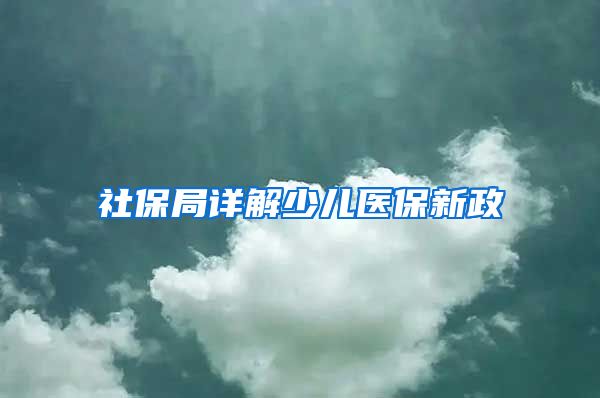 社保局详解少儿医保新政